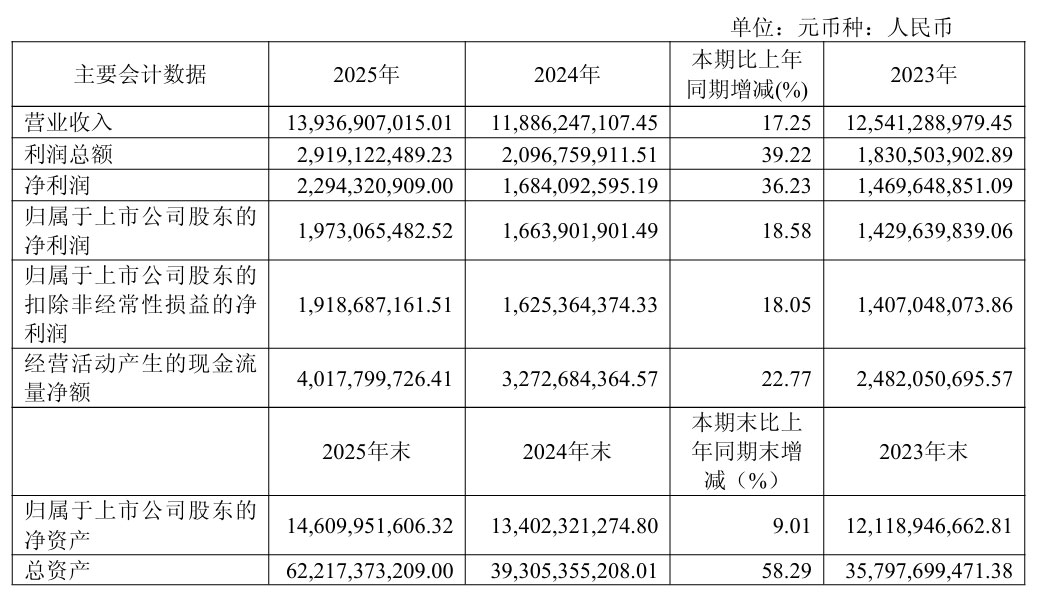 单位：元币种：人民币

| 主要会计数据 | 2025年 | 2024年 | 本期比上年同期增减(%) | 2023年 |
|---|---|---|---|---|
| 营业收入 | 13,936,907,015.01 | 11,886,247,107.45 | 17.25 | 12,541,288,979.45 |
| 利润总额 | 2,919,122,489.23 | 2,096,759,911.51 | 39.22 | 1,830,503,902.89 |
| 净利润 | 2,294,320,909.00 | 1,684,092,595.19 | 36.23 | 1,469,648,851.09 |
| 归属于上市公司股东的净利润 | 1,973,065,482.52 | 1,663,901,901.49 | 18.58 | 1,429,639,839.06 |
| 归属于上市公司股东的扣除非经常性损益的净利润 | 1,918,687,161.51 | 1,625,364,374.33 | 18.05 | 1,407,048,073.86 |
| 经营活动产生的现金流量净额 | 4,017,799,726.41 | 3,272,684,364.57 | 22.77 | 2,482,050,695.57 |
| | 2025年末 | 2024年末 | 本期末比上年同期末增减（%） | 2023年末 |
| 归属于上市公司股东的净资产 | 14,609,951,606.32 | 13,402,321,274.80 | 9.01 | 12,118,946,662.81 |
| 总资产 | 62,217,373,209.00 | 39,305,355,208.01 | 58.29 | 35,797,699,471.38 |